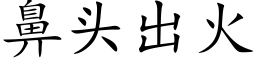 鼻头出火